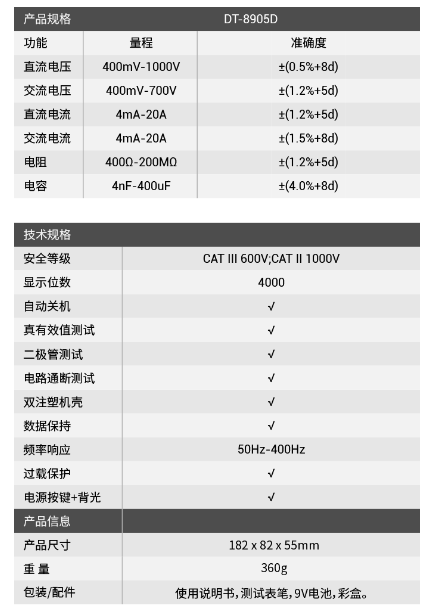 | 产品规格 | DT-8905D | |
|---|---|---|
| 功能 | 量程 | 准确度 |
| 直流电压 | 400mV-1000V | ±(0.5%+8d) |
| 交流电压 | 400mV-700V | ±(1.2%+5d) |
| 直流电流 | 4mA-20A | ±(1.2%+5d) |
| 交流电流 | 4mA-20A | ±(1.5%+8d) |
| 电阻 | 400Ω-200MΩ | ±(1.2%+5d) |
| 电容 | 4nF-400uF | ±(4.0%+8d) |

| 技术规格 | |
|---|---|
| 安全等级 | CAT III 600V;CAT II 1000V |
| 显示位数 | 4000 |
| 自动关机 | √ |
| 真有效值测试 | √ |
| 二极管测试 | √ |
| 电路通断测试 | √ |
| 双注塑机壳 | √ |
| 数据保持 | √ |
| 频率响应 | 50Hz-400Hz |
| 过载保护 | √ |
| 电源按键+背光 | √ |
| 产品信息 | |
| 产品尺寸 | 182 x 82 x 55mm |
| 重 量 | 360g |
| 包装/配件 | 使用说明书,测试表笔,9V电池,彩盒。 |